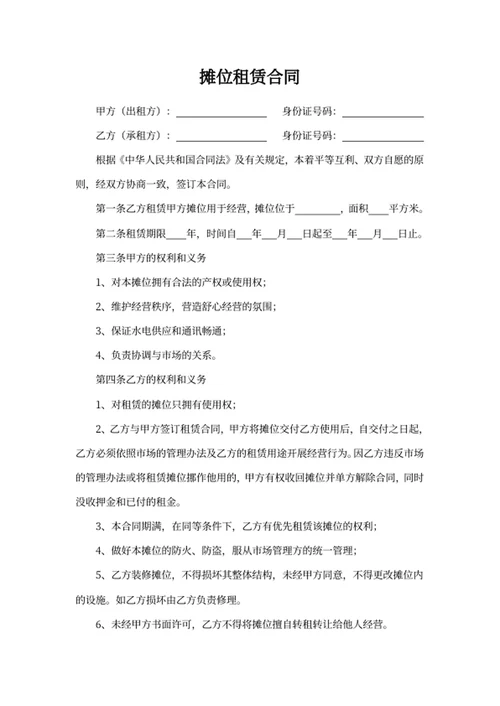 摊位租赁合同

甲方（出租方）：________________ 身份证号码：______________

乙方（承租方）：________________ 身份证号码：______________

根据《中华人民共和国合同法》及有关规定，本着平等互利、双方自愿的原则，经双方协商一致，签订本合同。

第一条乙方租赁甲方摊位用于经营，摊位位于________，面积____平方米。

第二条租赁期限____年，时间自___年___月___日起至___年___月___日止。

第三条甲方的权利和义务

1、对本摊位拥有合法的产权或使用权；

2、维护经营秩序，营造舒心经营的氛围；

3、保证水电供应和通讯畅通；

4、负责协调与市场的关系。

第四条乙方的权利和义务

1、对租赁的摊位只拥有使用权；

2、乙方与甲方签订租赁合同，甲方将摊位交付乙方使用后，自交付之日起，乙方必须依照市场的管理办法及乙方的租赁用途开展经营行为。因乙方违反市场的管理办法或将租赁摊位挪作他用的，甲方有权收回摊位并单方解除合同，同时没收押金和已付的租金。

3、本合同期满，在同等条件下，乙方有优先租赁该摊位的权利；

4、做好本摊位的防火、防盗，服从市场管理方的统一管理；

5、乙方装修摊位，不得损坏其整体结构，未经甲方同意，不得更改摊位内的设施。如乙方损坏由乙方负责修理。

6、未经甲方书面许可，乙方不得将摊位擅自转租转让给他人经营。